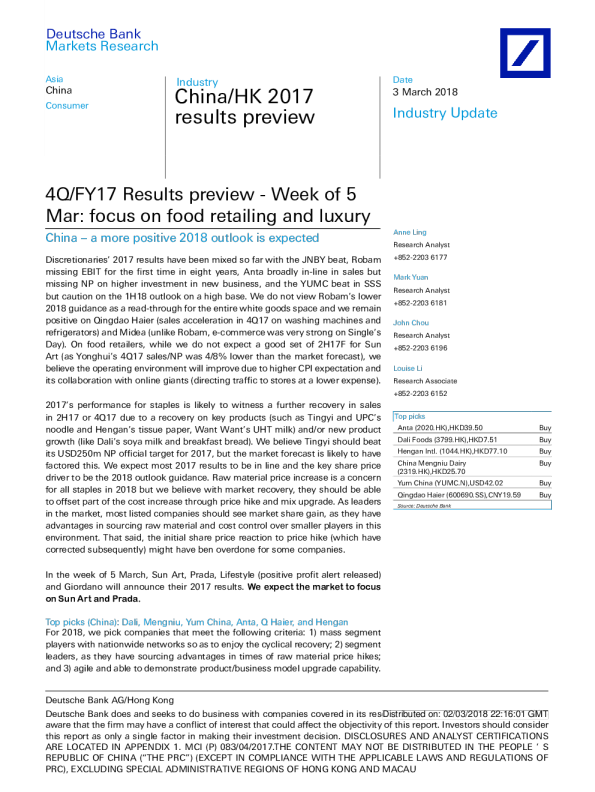 Deutsche Bank
Markets Research

Asia
China
Consumer

Industry
China/HK 2017 results preview

Date
3 March 2018
Industry Update

4Q/FY17 Results preview - Week of 5 Mar: focus on food retailing and luxury

China – a more positive 2018 outlook is expected

Discretionaries' 2017 results have been mixed so far with the JNBY beat, Robam missing EBIT for the first time in eight years, Anta broadly in-line in sales but missing NP on higher investment in new business, and the YUMC beat in SSS but caution on the 1H18 outlook on a high base. We do not view Robam's lower 2018 guidance as a read-through for the entire white goods space and we remain positive on Qingdao Haier (sales acceleration in 4Q17 on washing machines and refrigerators) and Midea (unlike Robam, e-commerce was very strong on Single's Day). On food retailers, while we do not expect a good set of 2H17F for Sun Art (as Yonghui's 4Q17 sales/NP was 4/8% lower than the market forecast), we believe the operating environment will improve due to higher CPI expectation and its collaboration with online giants (directing traffic to stores at a lower expense).

2017's performance for staples is likely to witness a further recovery in sales in 2H17 or 4Q17 due to a recovery on key products (such as Tingyi and UPC's noodle and Hengan's tissue paper, Want Want's UHT milk) and/or new product growth (like Dali's soya milk and breakfast bread). We believe Tingyi should beat its USD250m NP official target for 2017, but the market forecast is likely to have factored this. We expect most 2017 results to be in line and the key share price driver to be the 2018 outlook guidance. Raw material price increase is a concern for all staples in 2018 but we believe with market recovery, they should be able to offset part of the cost increase through price hike and mix upgrade. As leaders in the market, most listed companies should see market share gain, as they have advantages in sourcing raw material and cost control over smaller players in this environment. That said, the initial share price reaction to price hike (which have corrected subsequently) might have ben overdone for some companies.

In the week of 5 March, Sun Art, Prada, Lifestyle (positive profit alert released) and Giordano will announce their 2017 results. We expect the market to focus on Sun Art and Prada.

Top picks (China): Dali, Mengniu, Yum China, Anta, Q Haier, and Hengan
For 2018, we pick companies that meet the following criteria: 1) mass segment players with nationwide networks so as to enjoy the cyclical recovery; 2) segment leaders, as they have sourcing advantages in times of raw material price hikes; and 3) agile and able to demonstrate product/business model upgrade capability.

Anne Ling
Research Analyst
+852-2203 6177

Mark Yuan
Research Analyst
+852-2203 6181

John Chou
Research Analyst
+852-2203 6196

Louise Li
Research Associate
+852-2203 6152

Top picks
| | |
|---|---|
| Anta (2020.HK),HKD39.50 | Buy |
| Dali Foods (3799.HK),HKD7.51 | Buy |
| Hengan Intl. (1044.HK),HKD77.10 | Buy |
| China Mengniu Dairy (2319.HK),HKD25.70 | Buy |
| Yum China (YUMC.N),USD42.02 | Buy |
| Qingdao Haier (600690.SS),CNY19.59 | Buy |
Source: Deutsche Bank

Deutsche Bank AG/Hong Kong
Deutsche Bank does and seeks to do business with companies covered in its res Distributed on: 02/03/2018 22:16:01 GMT aware that the firm may have a conflict of interest that could affect the objectivity of this report. Investors should consider this report as only a single factor in making their investment decision. DISCLOSURES AND ANALYST CERTIFICATIONS ARE LOCATED IN APPENDIX 1. MCI (P) 083/04/2017.THE CONTENT MAY NOT BE DISTRIBUTED IN THE PEOPLE ' S REPUBLIC OF CHINA ("THE PRC") (EXCEPT IN COMPLIANCE WITH THE APPLICABLE LAWS AND REGULATIONS OF PRC), EXCLUDING SPECIAL ADMINISTRATIVE REGIONS OF HONG KONG AND MACAU